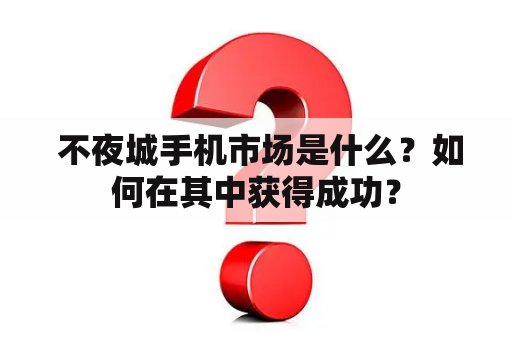 不夜城手机市场是什么？如何在其中获得成功？